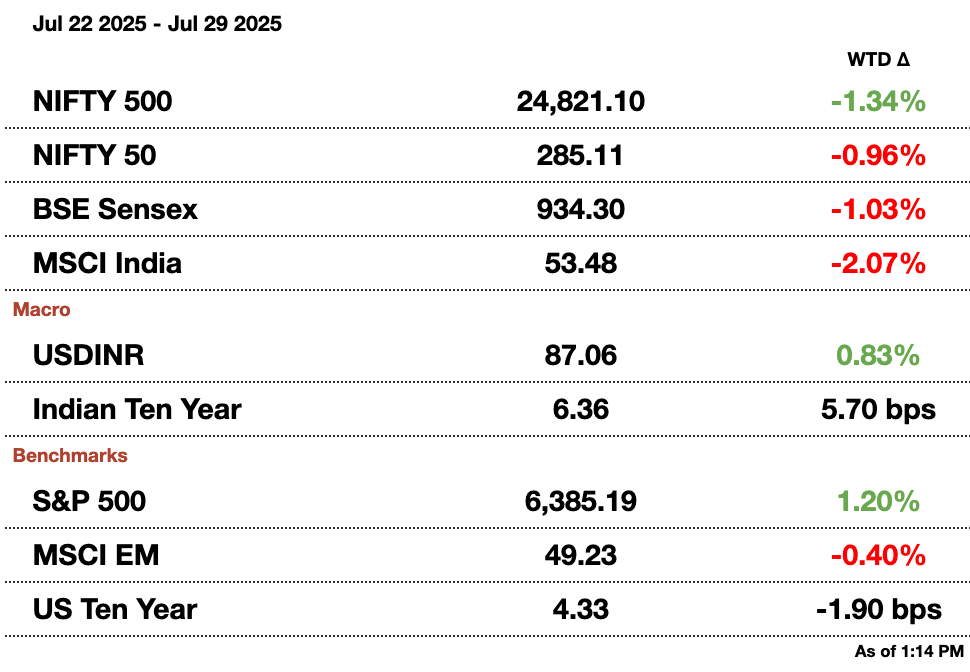 Jul 22 2025 - Jul 29 2025

| | | WTD Δ |
|---|---|---|
| NIFTY 500 | 24,821.10 | -1.34% |
| NIFTY 50 | 285.11 | -0.96% |
| BSE Sensex | 934.30 | -1.03% |
| MSCI India | 53.48 | -2.07% |
| Macro | | |
| USDINR | 87.06 | 0.83% |
| Indian Ten Year | 6.36 | 5.70 bps |
| Benchmarks | | |
| S&P 500 | 6,385.19 | 1.20% |
| MSCI EM | 49.23 | -0.40% |
| US Ten Year | 4.33 | -1.90 bps |

As of 1:14 PM